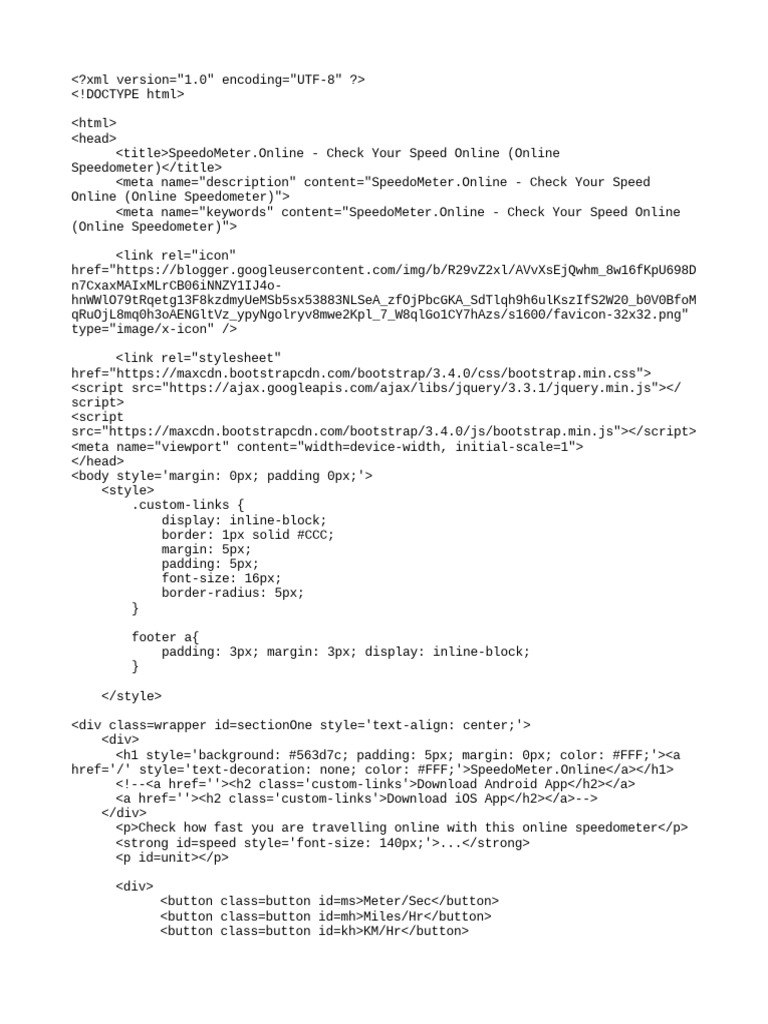 <?xml version="1.0" encoding="UTF-8" ?>
<!DOCTYPE html>

<html>
<head>
<title>SpeedoMeter.Online - Check Your Speed Online (Online Speedometer)</title>
<meta name="description" content="SpeedoMeter.Online - Check Your Speed Online (Online Speedometer)">
<meta name="keywords" content="SpeedoMeter.Online - Check Your Speed Online (Online Speedometer)">

<link rel="icon" href="https://blogger.googleusercontent.com/img/b/R29vZ2xl/AVvXsEjQwhm_8w16fKpU698Dn7CxaxMAIxMLrCB06iNNZY1IJ4o-hnWWlO79tRqetg13F8kzdmyUeMSb5sx53883NLSeA_zfOjPbcGKA_SdTlqh9h6ulKszIfS2W20_b0V0BfoMqRuOjL8mq0h3oAENGltVz_ypyNgolryv8mwe2Kpl_7_W8qlGo1CY7hAzs/s1600/favicon-32x32.png" type="image/x-icon" />

<link rel="stylesheet" href="https://maxcdn.bootstrapcdn.com/bootstrap/3.4.0/css/bootstrap.min.css">
<script src="https://ajax.googleapis.com/ajax/libs/jquery/3.3.1/jquery.min.js"></script>
<script src="https://maxcdn.bootstrapcdn.com/bootstrap/3.4.0/js/bootstrap.min.js"></script>
<meta name="viewport" content="width=device-width, initial-scale=1">
</head>
<body style='margin: 0px; padding 0px;'>
<style>
.custom-links {
display: inline-block;
border: 1px solid #CCC;
margin: 5px;
padding: 5px;
font-size: 16px;
border-radius: 5px;
}

footer a{
padding: 3px; margin: 3px; display: inline-block;
}

</style>

<div class=wrapper id=sectionOne style='text-align: center;'>
<div>
<h1 style='background: #563d7c; padding: 5px; margin: 0px; color: #FFF;'><a href='/' style='text-decoration: none; color: #FFF;'>SpeedoMeter.Online</a></h1>
<!--<a href=''><h2 class='custom-links'>Download Android App</h2></a>
<a href=''><h2 class='custom-links'>Download iOS App</h2></a>-->
</div>
<p>Check how fast you are travelling online with this online speedometer</p>
<strong id=speed style='font-size: 140px;'>...</strong>
<p id=unit></p>

<div>
<button class=button id=ms>Meter/Sec</button>
<button class=button id=mh>Miles/Hr</button>
<button class=button id=kh>KM/Hr</button>